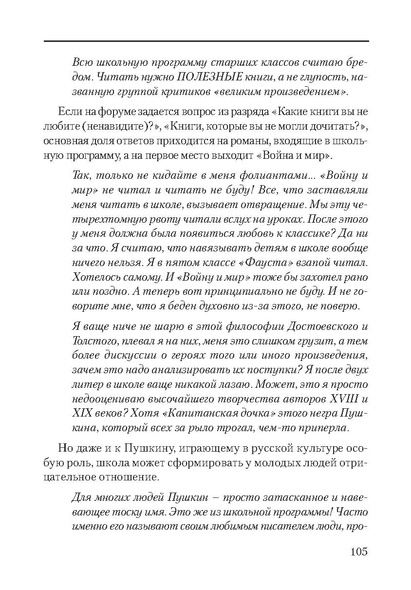 Всю школьную программу старших классов считаю бредом. Читать нужно ПОЛЕЗНЫЕ книги, а не глупость, названную группой критиков «великим произведением».

Если на форуме задается вопрос из разряда «Какие книги вы не любите (ненавидите)?», «Книги, которые вы не могли дочитать?», основная доля ответов приходится на романы, входящие в школьную программу, а на первое место выходит «Война и мир».

Так, только не кидайте в меня фолиантами... «Войну и мир» не читал и читать не буду! Все, что заставляли меня читать в школе, вызывает отвращение. Мы эту четырехтомную рвоту читали вслух на уроках. После этого у меня должна была появиться любовь к классике? Да ни за что. Я считаю, что навязывать детям в школе вообще ничего нельзя. Я в пятом классе «Фауста» взапой читал. Хотелось самому. И «Войну и мир» тоже бы захотел рано или поздно. А теперь вот принципиально не буду. И не говорите мне, что я беден духовно из-за этого, не поверю.

Я ваще ниче не шарю в этой философии Достоевского и Толстого, плевал я на них, меня это слишком грузит, а тем более дискуссии о героях того или иного произведения, зачем это надо анализировать их поступки? Я после двух литер в школе ваще никакой лазаю. Может, это я просто недооцениваю высочайшего творчества авторов XVIII и XIX веков? Хотя «Капитанская дочка» этого негра Пушкина, который всех за рыло трогал, чем-то приперла.

Но даже и к Пушкину, играющему в русской культуре особую роль, школа может сформировать у молодых людей отрицательное отношение.

Для многих людей Пушкин – просто затасканное и навевающее тоску имя. Это же из школьной программы! Часто именно его называют своим любимым писателем люди, про-

105